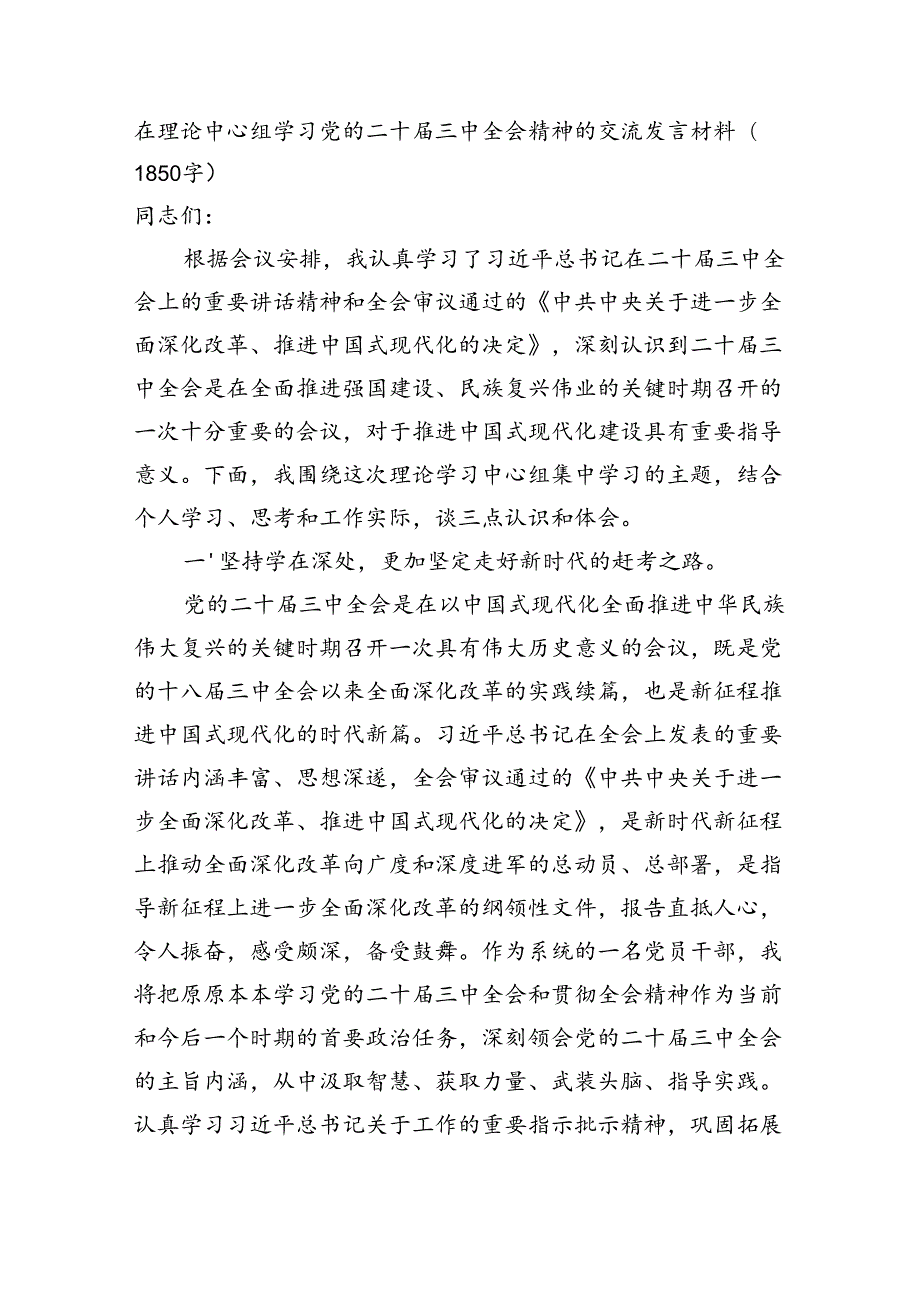 在理论中心组学习党的二十届三中全会精神的交流发言材料（1850字）

同志们：

根据会议安排，我认真学习了习近平总书记在二十届三中全会上的重要讲话精神和全会审议通过的《中共中央关于进一步全面深化改革、推进中国式现代化的决定》，深刻认识到二十届三中全会是在全面推进强国建设、民族复兴伟业的关键时期召开的一次十分重要的会议，对于推进中国式现代化建设具有重要指导意义。下面，我围绕这次理论学习中心组集中学习的主题，结合个人学习、思考和工作实际，谈三点认识和体会。

一'坚持学在深处，更加坚定走好新时代的赶考之路。

党的二十届三中全会是在以中国式现代化全面推进中华民族伟大复兴的关键时期召开一次具有伟大历史意义的会议，既是党的十八届三中全会以来全面深化改革的实践续篇，也是新征程推进中国式现代化的时代新篇。习近平总书记在全会上发表的重要讲话内涵丰富、思想深邃，全会审议通过的《中共中央关于进一步全面深化改革、推进中国式现代化的决定》，是新时代新征程上推动全面深化改革向广度和深度进军的总动员、总部署，是指导新征程上进一步全面深化改革的纲领性文件，报告直抵人心，令人振奋，感受颇深，备受鼓舞。作为系统的一名党员干部，我将把原原本本学习党的二十届三中全会和贯彻全会精神作为当前和今后一个时期的首要政治任务，深刻领会党的二十届三中全会的主旨内涵，从中汲取智慧、获取力量、武装头脑、指导实践。认真学习习近平总书记关于工作的重要指示批示精神，巩固拓展